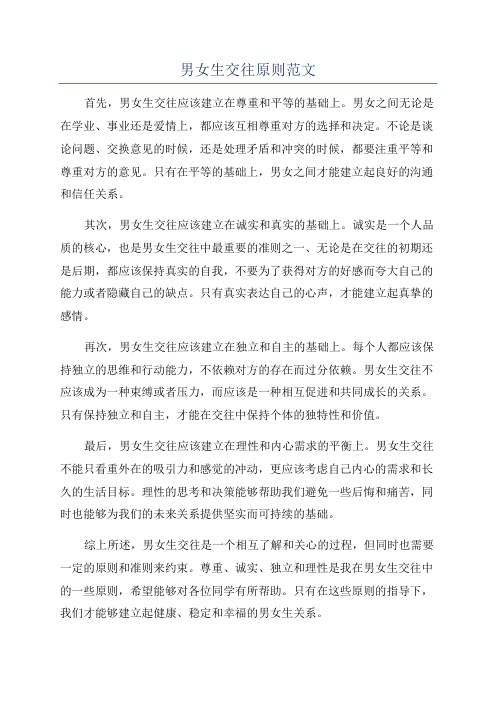 男女生交往原则范文

首先，男女生交往应该建立在尊重和平等的基础上。男女之间无论是在学业、事业还是爱情上，都应该互相尊重对方的选择和决定。不论是谈论问题、交换意见的时候，还是处理矛盾和冲突的时候，都要注重平等和尊重对方的意见。只有在平等的基础上，男女之间才能建立起良好的沟通和信任关系。

其次，男女生交往应该建立在诚实和真实的基础上。诚实是一个人品质的核心，也是男女生交往中最重要的准则之一、无论是在交往的初期还是后期，都应该保持真实的自我，不要为了获得对方的好感而夸大自己的能力或者隐藏自己的缺点。只有真实表达自己的心声，才能建立起真挚的感情。

再次，男女生交往应该建立在独立和自主的基础上。每个人都应该保持独立的思维和行动能力，不依赖对方的存在而过分依赖。男女生交往不应该成为一种束缚或者压力，而应该是一种相互促进和共同成长的关系。只有保持独立和自主，才能在交往中保持个体的独特性和价值。

最后，男女生交往应该建立在理性和内心需求的平衡上。男女生交往不能只看重外在的吸引力和感觉的冲动，更应该考虑自己内心的需求和长久的生活目标。理性的思考和决策能够帮助我们避免一些后悔和痛苦，同时也能够为我们的未来关系提供坚实而可持续的基础。

综上所述，男女生交往是一个相互了解和关心的过程，但同时也需要一定的原则和准则来约束。尊重、诚实、独立和理性是我在男女生交往中的一些原则，希望能够对各位同学有所帮助。只有在这些原则的指导下，我们才能够建立起健康、稳定和幸福的男女生关系。